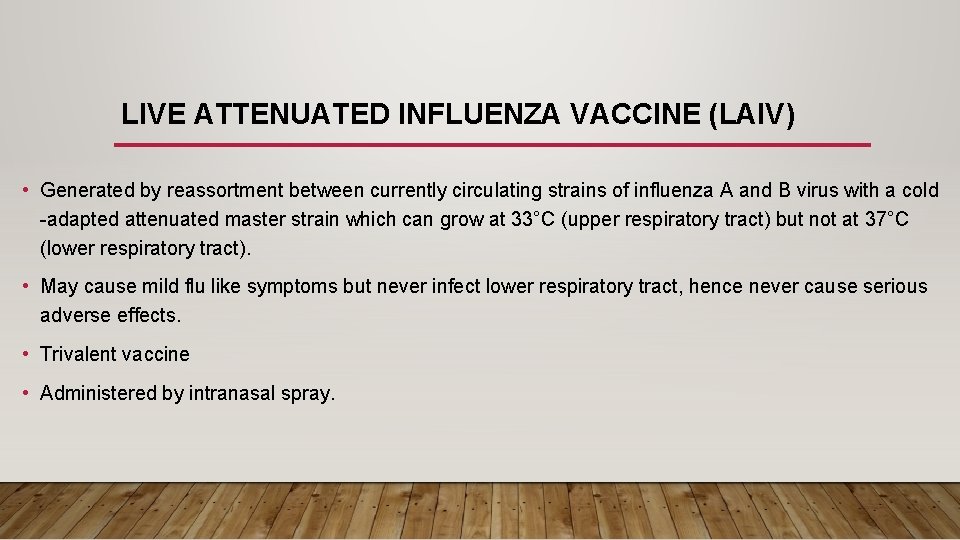 LIVE ATTENUATED INFLUENZA VACCINE (LAIV)

• Generated by reassortment between currently circulating strains of influenza A and B virus with a cold -adapted attenuated master strain which can grow at 33°C (upper respiratory tract) but not at 37°C (lower respiratory tract).

• May cause mild flu like symptoms but never infect lower respiratory tract, hence never cause serious adverse effects.

• Trivalent vaccine

• Administered by intranasal spray.